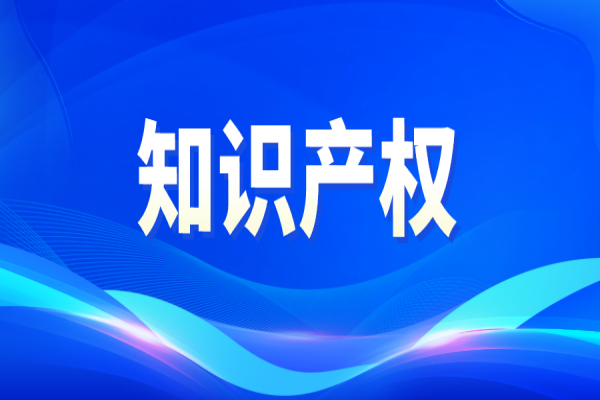 知识产权